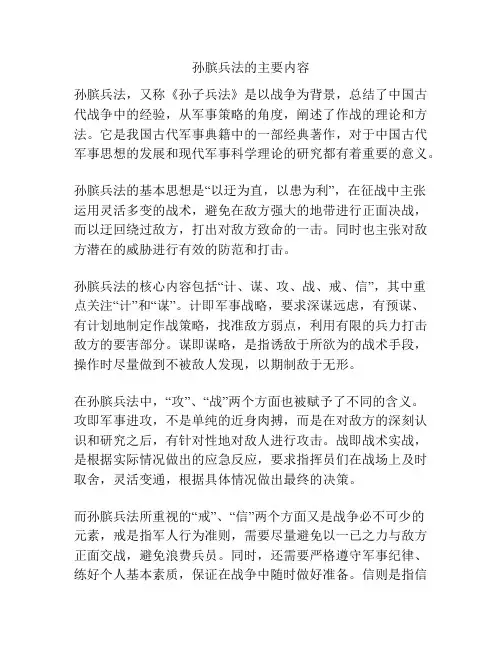 孙膑兵法的主要内容

孙膑兵法，又称《孙子兵法》是以战争为背景，总结了中国古代战争中的经验，从军事策略的角度，阐述了作战的理论和方法。它是我国古代军事典籍中的一部经典著作，对于中国古代军事思想的发展和现代军事科学理论的研究都有着重要的意义。

孙膑兵法的基本思想是“以迂为直，以患为利”，在征战中主张运用灵活多变的战术，避免在敌方强大的地带进行正面决战，而以迂回绕过敌方，打出对敌方致命的一击。同时也主张对敌方潜在的威胁进行有效的防范和打击。

孙膑兵法的核心内容包括“计、谋、攻、战、戒、信”，其中重点关注“计”和“谋”。计即军事战略，要求深谋远虑，有预谋、有计划地制定作战策略，找准敌方弱点，利用有限的兵力打击敌方的要害部分。谋即谋略，是指诱敌于所欲为的战术手段，操作时尽量做到不被敌人发现，以期制敌于无形。

在孙膑兵法中，“攻”、“战”两个方面也被赋予了不同的含义。攻即军事进攻，不是单纯的近身肉搏，而是在对敌方的深刻认识和研究之后，有针对性地对敌人进行攻击。战即战术实战，是根据实际情况做出的应急反应，要求指挥员们在战场上及时取舍，灵活变通，根据具体情况做出最终的决策。

而孙膑兵法所重视的“戒”、“信”两个方面又是战争必不可少的元素，戒是指军人行为准则，需要尽量避免以一己之力与敌方正面交战，避免浪费兵员。同时，还需要严格遵守军事纪律、练好个人基本素质，保证在战争中随时做好准备。信则是指信